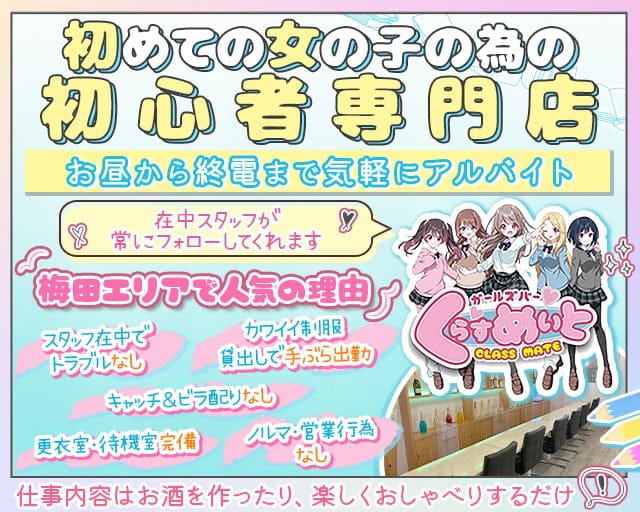 初めての女の子の為の
初心者専門店

お昼から終電まで気軽にアルバイト

在中スタッフが
常にフォローしてくれます

梅田エリアで人気の理由

スタッフ在中で
トラブルなし

カワイイ制服
貸出しで手ぶら出勤

キャッチ&ビラ配りなし

更衣室・待機室完備

ノルマ・営業行為
なし

ガールズバー
くらすめいと
CLASS MATE

仕事内容はお酒を作ったり、楽しくおしゃべりするだけ